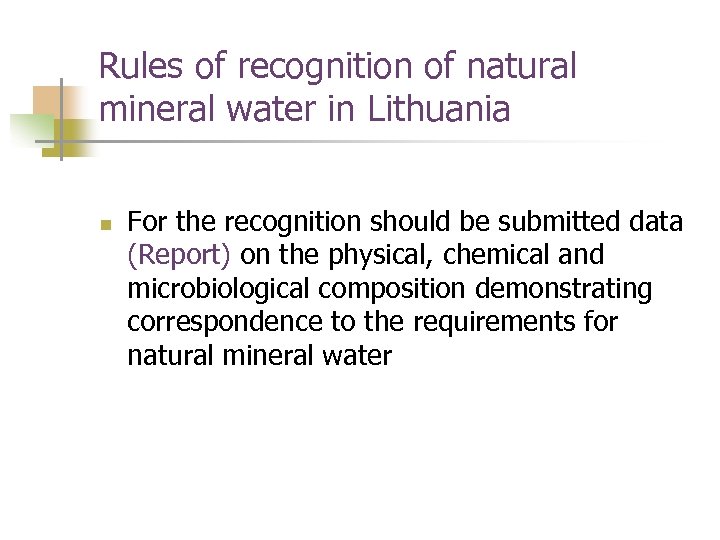 Rules of recognition of natural mineral water in Lithuania

For the recognition should be submitted data (Report) on the physical, chemical and microbiological composition demonstrating correspondence to the requirements for natural mineral water